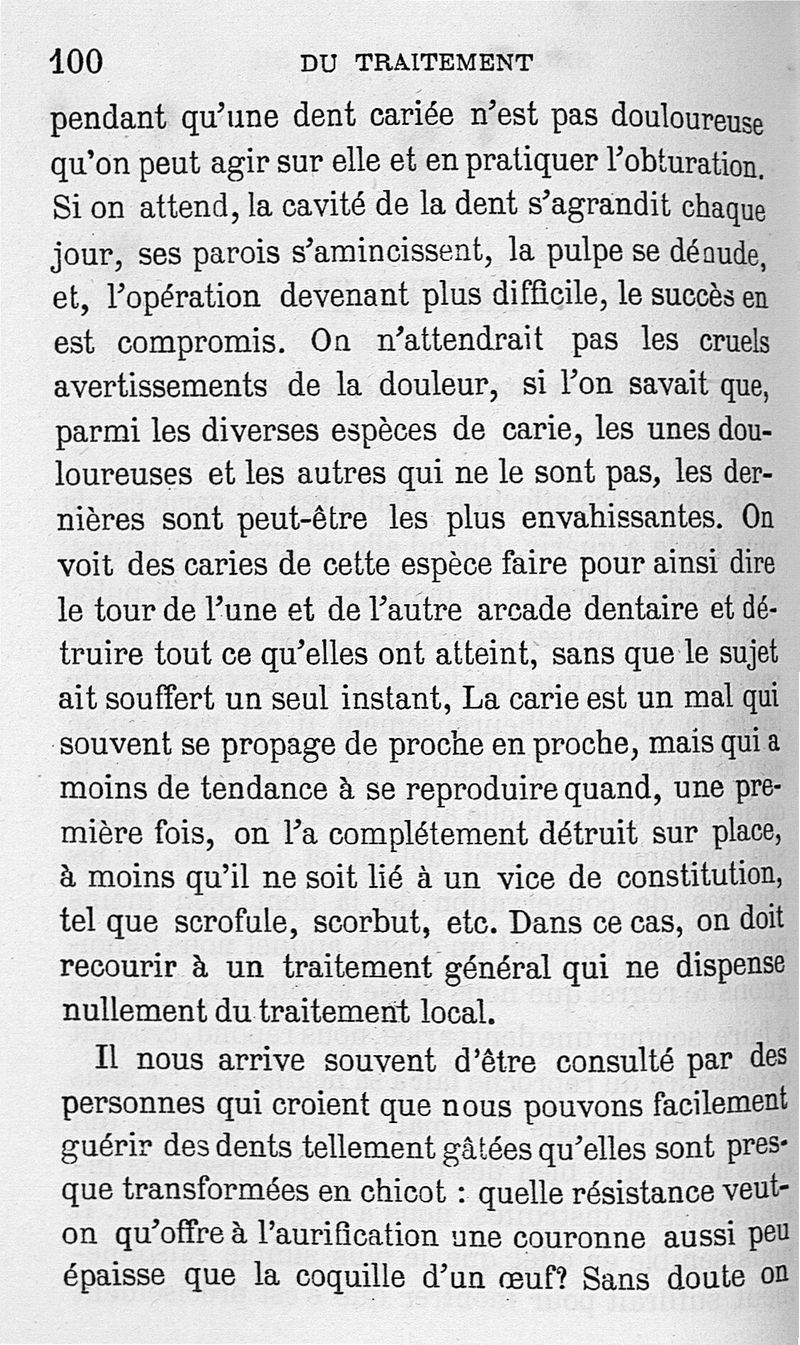 100 DU TRAITEMENT

pendant qu'une dent cariée n'est pas douloureuse qu'on peut agir sur elle et en pratiquer l'obturation. Si on attend, la cavité de la dent s'agrandit chaque jour, ses parois s'amincissent, la pulpe se dénude, et, l'opération devenant plus difficile, le succès en est compromis. On n'attendrait pas les cruels avertissements de la douleur, si l'on savait que, parmi les diverses espèces de carie, les unes douloureuses et les autres qui ne le sont pas, les dernières sont peut-être les plus envahissantes. On voit des caries de cette espèce faire pour ainsi dire le tour de l'une et de l'autre arcade dentaire et détruire tout ce qu'elles ont atteint, sans que le sujet ait souffert un seul instant, La carie est un mal qui souvent se propage de proche en proche, mais qui a moins de tendance à se reproduire quand, une première fois, on l'a complétement détruit sur place, à moins qu'il ne soit lié à un vice de constitution, tel que scrofule, scorbut, etc. Dans ce cas, on doit recourir à un traitement général qui ne dispense nullement du traitement local.

Il nous arrive souvent d'être consulté par des personnes qui croient que nous pouvons facilement guérir des dents tellement gâtées qu'elles sont presque transformées en chicot : quelle résistance veut-on qu'offre à l'aurification une couronne aussi peu épaisse que la coquille d'un œuf? Sans doute on